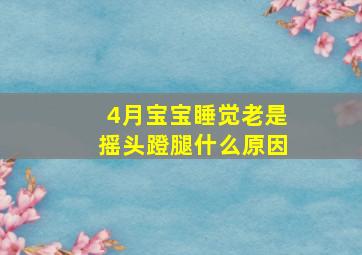 4月宝宝睡觉老是摇头蹬腿什么原因